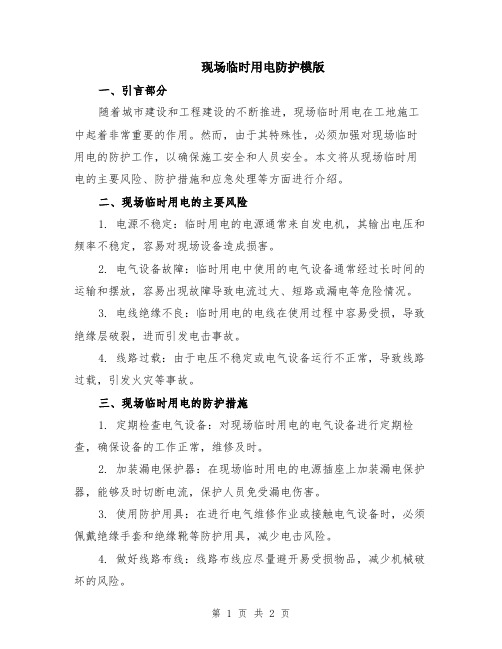 现场临时用电防护模版

一、引言部分

随着城市建设和工程建设的不断推进，现场临时用电在工地施工中起着非常重要的作用。然而，由于其特殊性，必须加强对现场临时用电的防护工作，以确保施工安全和人员安全。本文将从现场临时用电的主要风险、防护措施和应急处理等方面进行介绍。

二、现场临时用电的主要风险

1. 电源不稳定：临时用电的电源通常来自发电机，其输出电压和频率不稳定，容易对现场设备造成损害。

2. 电气设备故障：临时用电中使用的电气设备通常经过长时间的运输和摆放，容易出现故障导致电流过大、短路或漏电等危险情况。

3. 电线绝缘不良：临时用电的电线在使用过程中容易受损，导致绝缘层破裂，进而引发电击事故。

4. 线路过载：由于电压不稳定或电气设备运行不正常，导致线路过载，引发火灾等事故。

三、现场临时用电的防护措施

1. 定期检查电气设备：对现场临时用电的电气设备进行定期检查，确保设备的工作正常，维修及时。

2. 加装漏电保护器：在现场临时用电的电源插座上加装漏电保护器，能够及时切断电流，保护人员免受漏电伤害。

3. 使用防护用具：在进行电气维修作业或接触电气设备时，必须佩戴绝缘手套和绝缘靴等防护用具，减少电击风险。

4. 做好线路布线：线路布线应尽量避开易受损物品，减少机械破坏的风险。

第 1 页 共 2 页